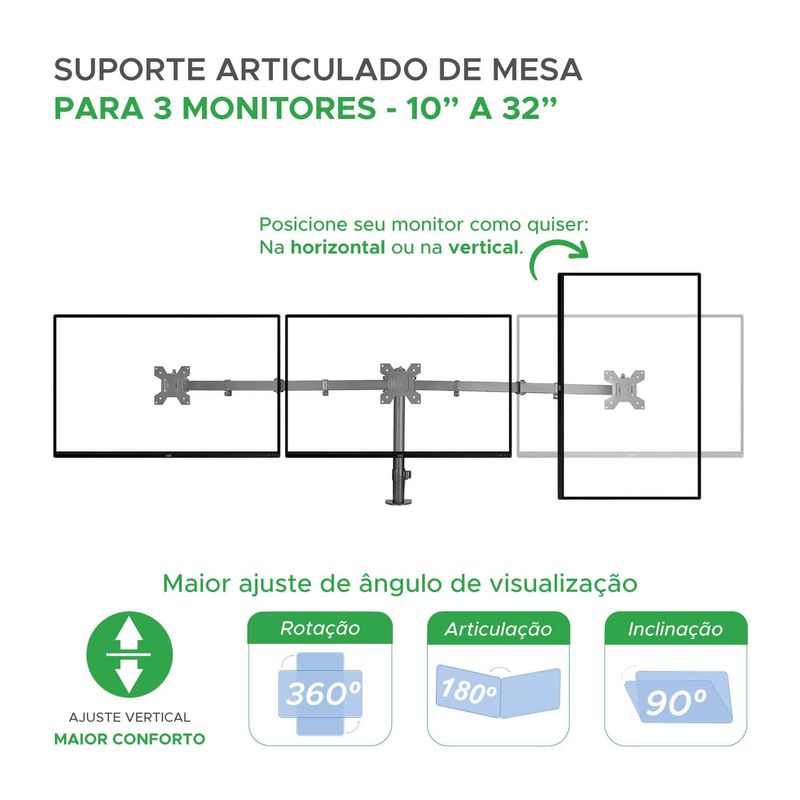 SUPORTE ARTICULADO DE MESA
PARA 3 MONITORES - 10” A 32”

Posicione seu monitor como quiser:
Na horizontal ou na vertical.

Maior ajuste de ângulo de visualização

AJUSTE VERTICAL
MAIOR CONFORTO

Rotação
360º

Articulação
180º

Inclinação
90º